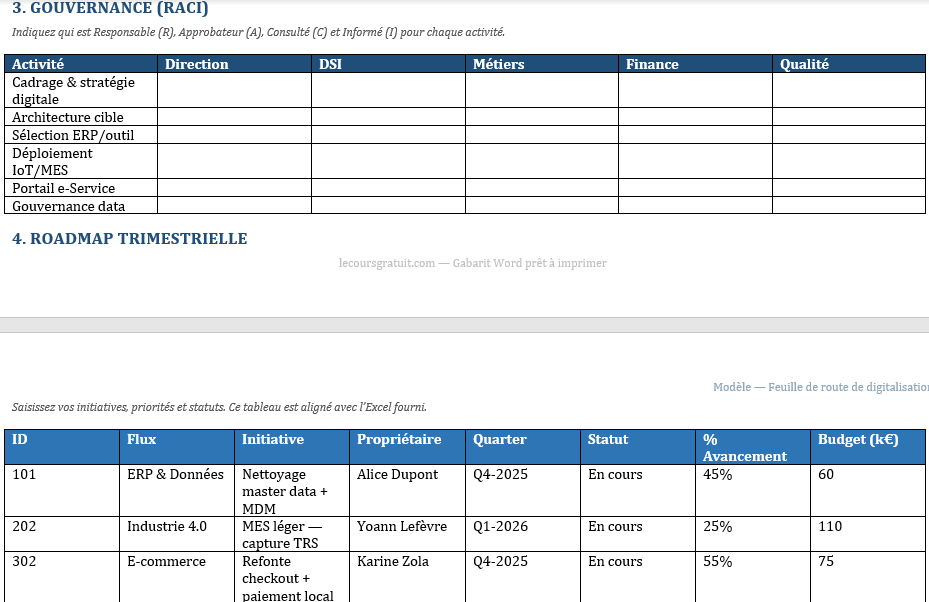 3. GOUVERNANCE (RACI)

Indiquez qui est Responsable (R), Approbateur (A), Consulté (C) et Informé (I) pour chaque activité.

| Activité | Direction | DSI | Métiers | Finance | Qualité |
|---|---|---|---|---|---|
| Cadrage & stratégie digitale | | | | | |
| Architecture cible | | | | | |
| Sélection ERP/outil | | | | | |
| Déploiement IoT/MES | | | | | |
| Portail e-Service | | | | | |
| Gouvernance data | | | | | |

4. ROADMAP TRIMESTRIELLE

lecoursgratuit.com — Gabarit Word prêt à imprimer

Modèle — Feuille de route de digitalisation

Saisissez vos initiatives, priorités et statuts. Ce tableau est aligné avec l'Excel fourni.

| ID | Flux | Initiative | Propriétaire | Quarter | Statut | % Avancement | Budget (k€) |
|---|---|---|---|---|---|---|---|
| 101 | ERP & Données | Nettoyage master data + MDM | Alice Dupont | Q4-2025 | En cours | 45% | 60 |
| 202 | Industrie 4.0 | MES léger — capture TRS | Yoann Lefèvre | Q1-2026 | En cours | 25% | 110 |
| 302 | E-commerce | Refonte checkout + paiement local | Karine Zola | Q4-2025 | En cours | 55% | 75 |